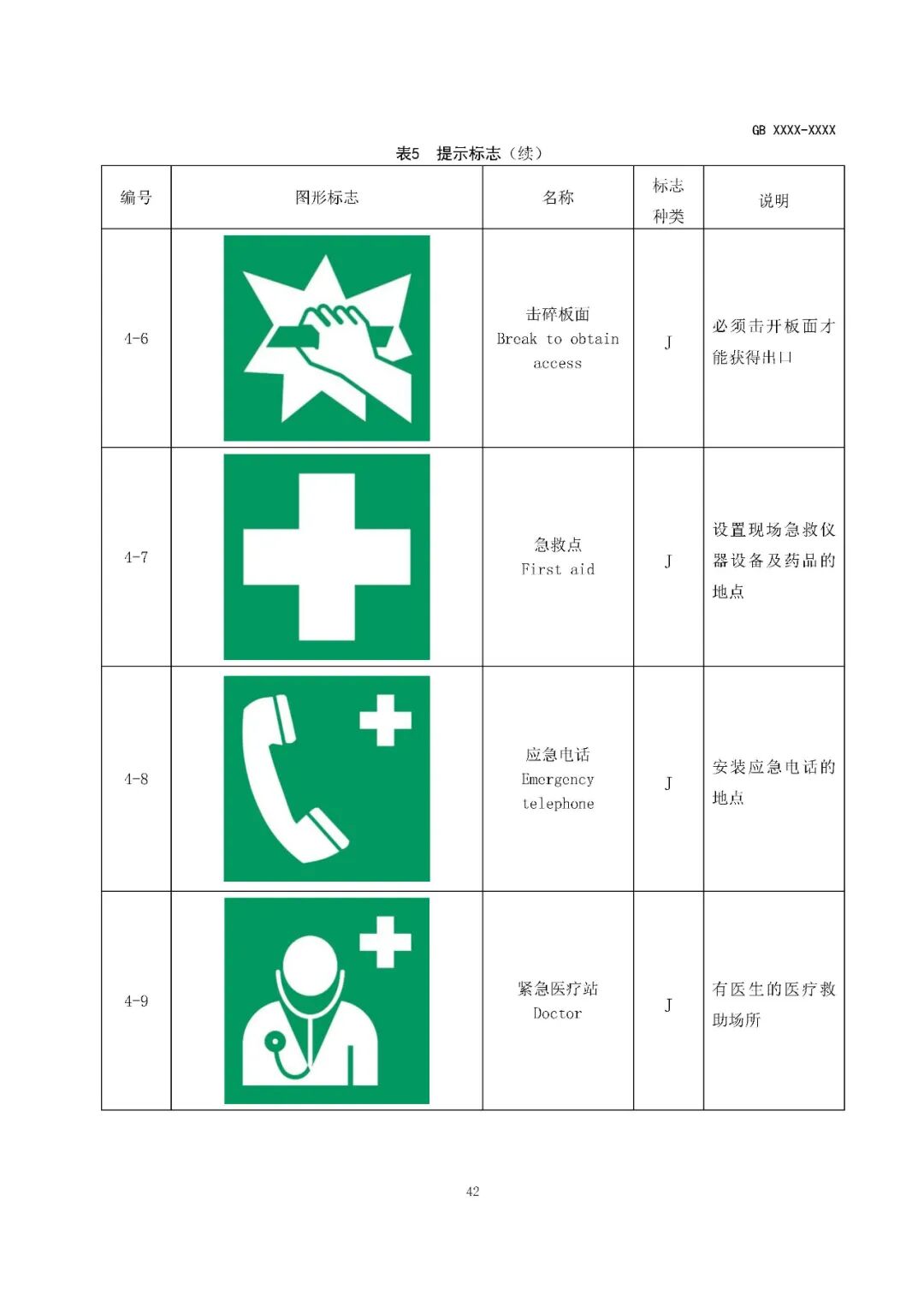 GB XXXX-XXXX

表5 提示标志（续）

| 编号 | 图形标志 | 名称 | 标志种类 | 说明 |
|---|---|---|---|---|
| 4-6 | | 击碎板面 Break to obtain access | J | 必须击开板面才能获得出口 |
| 4-7 | | 急救点 First aid | J | 设置现场急救仪器设备及药品的地点 |
| 4-8 | | 应急电话 Emergency telephone | J | 安装应急电话的地点 |
| 4-9 | | 紧急医疗站 Doctor | J | 有医生的医疗救助场所 |

42